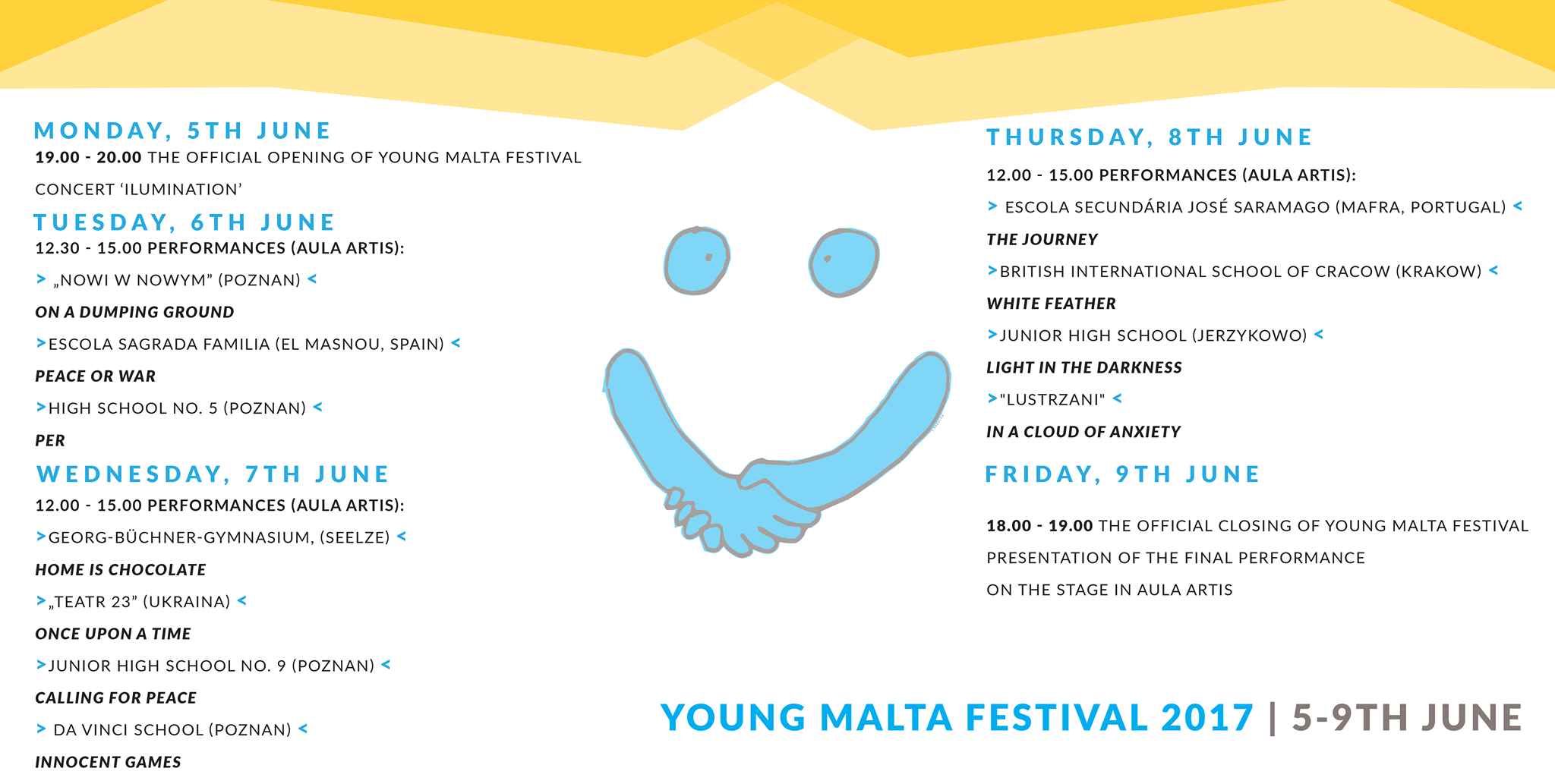 MONDAY, 5TH JUNE

19.00 - 20.00 THE OFFICIAL OPENING OF YOUNG MALTA FESTIVAL

CONCERT ‘ILUMINATION’

TUESDAY, 6TH JUNE

12.30 - 15.00 PERFORMANCES (AULA ARTIS):

> „NOWI W NOWYM” (POZNAN) <

ON A DUMPING GROUND

>ESCOLA SAGRADA FAMILIA (EL MASNOU, SPAIN) <

PEACE OR WAR

>HIGH SCHOOL NO. 5 (POZNAN) <

PER

WEDNESDAY, 7TH JUNE

12.00 - 15.00 PERFORMANCES (AULA ARTIS):

>GEORG-BÜCHNER-GYMNASIUM, (SEELZE) <

HOME IS CHOCOLATE

>„TEATR 23” (UKRAINA) <

ONCE UPON A TIME

>JUNIOR HIGH SCHOOL NO. 9 (POZNAN) <

CALLING FOR PEACE

> DA VINCI SCHOOL (POZNAN) <

INNOCENT GAMES

THURSDAY, 8TH JUNE

12.00 - 15.00 PERFORMANCES (AULA ARTIS):

> ESCOLA SECUNDÁRIA JOSÉ SARAMAGO (MAFRA, PORTUGAL) <

THE JOURNEY

>BRITISH INTERNATIONAL SCHOOL OF CRACOW (KRAKOW) <

WHITE FEATHER

>JUNIOR HIGH SCHOOL (JERZYKOWO) <

LIGHT IN THE DARKNESS

>"LUSTRZANI" <

IN A CLOUD OF ANXIETY

FRIDAY, 9TH JUNE

18.00 - 19.00 THE OFFICIAL CLOSING OF YOUNG MALTA FESTIVAL

PRESENTATION OF THE FINAL PERFORMANCE

ON THE STAGE IN AULA ARTIS

YOUNG MALTA FESTIVAL 2017 | 5-9TH JUNE